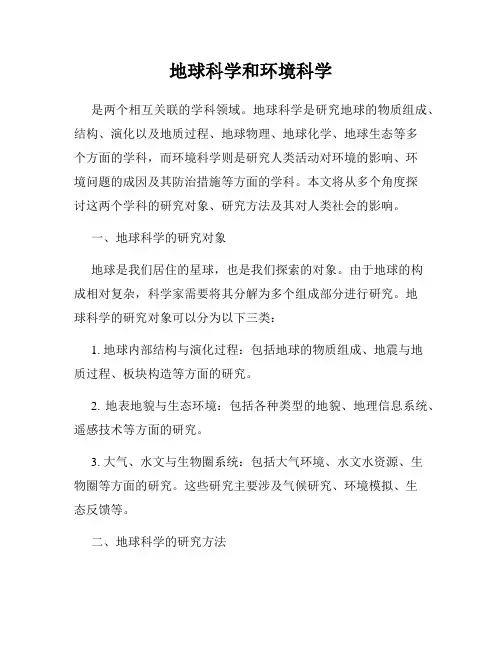 地球科学和环境科学

是两个相互关联的学科领域。地球科学是研究地球的物质组成、结构、演化以及地质过程、地球物理、地球化学、地球生态等多个方面的学科，而环境科学则是研究人类活动对环境的影响、环境问题的成因及其防治措施等方面的学科。本文将从多个角度探讨这两个学科的研究对象、研究方法及其对人类社会的影响。

一、地球科学的研究对象

地球是我们居住的星球，也是我们探索的对象。由于地球的构成相对复杂，科学家需要将其分解为多个组成部分进行研究。地球科学的研究对象可以分为以下三类：

1. 地球内部结构与演化过程：包括地球的物质组成、地震与地质过程、板块构造等方面的研究。

2. 地表地貌与生态环境：包括各种类型的地貌、地理信息系统、遥感技术等方面的研究。

3. 大气、水文与生物圈系统：包括大气环境、水文水资源、生物圈等方面的研究。这些研究主要涉及气候研究、环境模拟、生态反馈等。

二、地球科学的研究方法